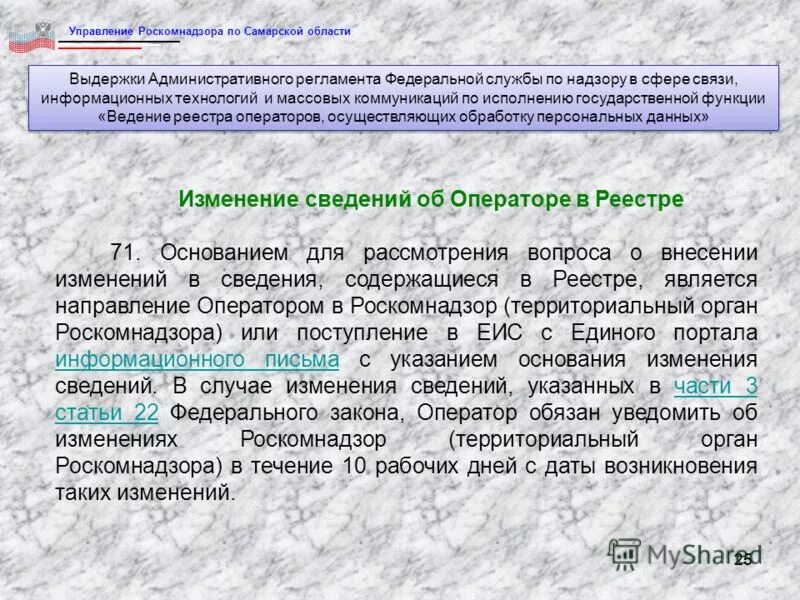 Управление Роскомнадзора по Самарской области

Выдержки Административного регламента Федеральной службы по надзору в сфере связи, информационных технологий и массовых коммуникаций по исполнению государственной функции «Ведение реестра операторов, осуществляющих обработку персональных данных»

Изменение сведений об Операторе в Реестре

71. Основанием для рассмотрения вопроса о внесении изменений в сведения, содержащиеся в Реестре, является направление Оператором в Роскомнадзор (территориальный орган Роскомнадзора) или поступление в ЕИС с Единого портала информационного письма с указанием основания изменения сведений. В случае изменения сведений, указанных в части 3 статьи 22 Федерального закона, Оператор обязан уведомить об изменениях Роскомнадзор (территориальный орган Роскомнадзора) в течение 10 рабочих дней с даты возникновения таких изменений.

MyShared

25